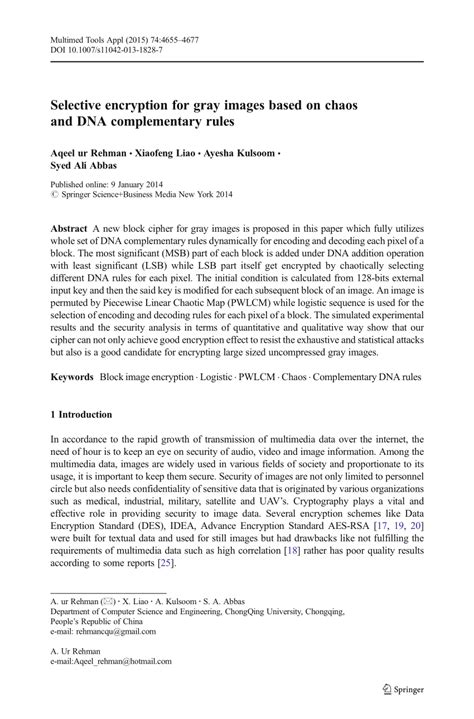 Multimed Tools Appl (2015) 74:4655–4677
DOI 10.1007/s11042-013-1828-7

Selective encryption for gray images based on chaos and DNA complementary rules

Aqeel ur Rehman · Xiaofeng Liao · Ayesha Kulsoom · Syed Ali Abbas

Published online: 9 January 2014
© Springer Science+Business Media New York 2014

Abstract A new block cipher for gray images is proposed in this paper which fully utilizes whole set of DNA complementary rules dynamically for encoding and decoding each pixel of a block. The most significant (MSB) part of each block is added under DNA addition operation with least significant (LSB) while LSB part itself get encrypted by chaotically selecting different DNA rules for each pixel. The initial condition is calculated from 128-bits external input key and then the said key is modified for each subsequent block of an image. An image is permuted by Piecewise Linear Chaotic Map (PWLCM) while logistic sequence is used for the selection of encoding and decoding rules for each pixel of a block. The simulated experimental results and the security analysis in terms of quantitative and qualitative way show that our cipher can not only achieve good encryption effect to resist the exhaustive and statistical attacks but also is a good candidate for encrypting large sized uncompressed gray images.

Keywords Block image encryption · Logistic · PWLCM · Chaos · Complementary DNA rules

1 Introduction

In accordance to the rapid growth of transmission of multimedia data over the internet, the need of hour is to keep an eye on security of audio, video and image information. Among the multimedia data, images are widely used in various fields of society and proportionate to its usage, it is important to keep them secure. Security of images are not only limited to personnel circle but also needs confidentiality of sensitive data that is originated by various organizations such as medical, industrial, military, satellite and UAV's. Cryptography plays a vital and effective role in providing security to image data. Several encryption schemes like Data Encryption Standard (DES), IDEA, Advance Encryption Standard AES-RSA [17, 19, 20] were built for textual data and used for still images but had drawbacks like not fulfilling the requirements of multimedia data such as high correlation [18] rather has poor quality results according to some reports [25].

A. ur Rehman (✉) · X. Liao · A. Kulsoom · S. A. Abbas
Department of Computer Science and Engineering, ChongQing University, Chongqing, People's Republic of China
e-mail: rehmancqu@gmail.com

A. Ur Rehman
e-mail:Aqeel_rehman@hotmail.com

Springer